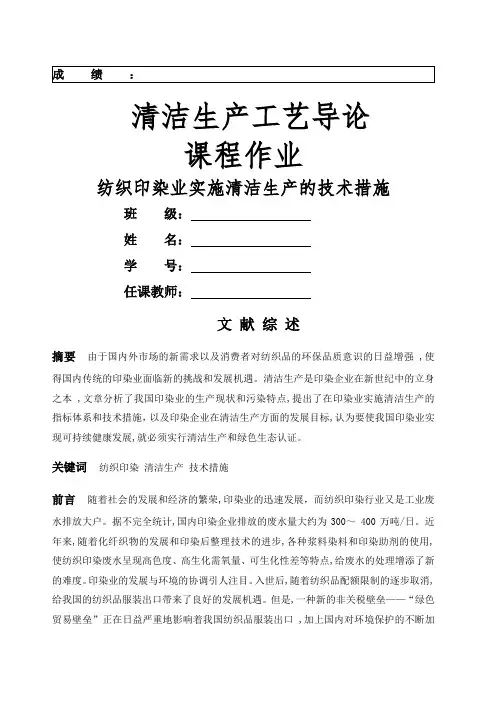 成 绩 ：

清洁生产工艺导论

课程作业

纺织印染业实施清洁生产的技术措施

班 级：

姓 名：

学 号：

任课教师：

文 献 综 述

摘要 由于国内外市场的新需求以及消费者对纺织品的环保品质意识的日益增强，使得国内传统的印染业面临新的挑战和发展机遇。清洁生产是印染企业在新世纪中的立身之本，文章分析了我国印染业的生产现状和污染特点，提出了在印染业实施清洁生产的指标体系和技术措施，以及印染企业在清洁生产方面的发展目标，认为要使我国印染业实现可持续健康发展，就必须实行清洁生产和绿色生态认证。

关键词 纺织印染 清洁生产 技术措施

前言 随着社会的发展和经济的繁荣，印染业的迅速发展，而纺织印染行业又是工业废水排放大户。据不完全统计，国内印染企业排放的废水量大约为 300～ 400 万吨/日。近年来，随着化纤织物的发展和印染后整理技术的进步，各种浆料染料和印染助剂的使用，使纺织印染废水呈现高色度、高生化需氧量、可生化性差等特点，给废水的处理增添了新的难度。印染业的发展与环境的协调引人注目。入世后，随着纺织品配额限制的逐步取消，给我国的纺织品服装出口带来了良好的发展机遇。但是，一种新的非关税壁垒——“绿色贸易壁垒”正在日益严重地影响着我国纺织品服装出口，加上国内对环境保护的不断加